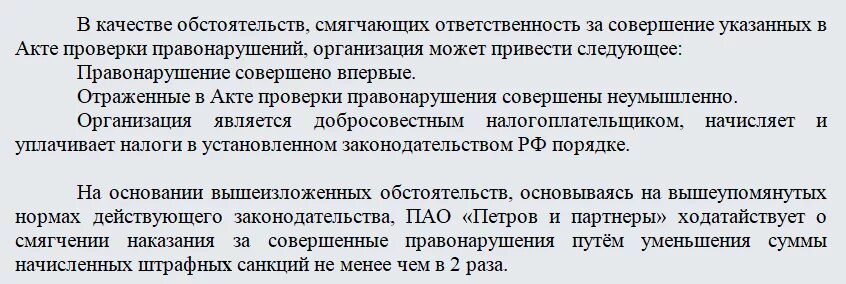 В качестве обстоятельств, смягчающих ответственность за совершение указанных в Акте проверки правонарушений, организация может привести следующее:

Правонарушение совершено впервые.

Отраженные в Акте проверки правонарушения совершены неумышленно.

Организация является добросовестным налогоплательщиком, начисляет и уплачивает налоги в установленном законодательством РФ порядке.

На основании вышеизложенных обстоятельств, основываясь на вышеупомянутых нормах действующего законодательства, ПАО «Петров и партнеры» ходатайствует о смягчении наказания за совершенные правонарушения путём уменьшения суммы начисленных штрафных санкций не менее чем в 2 раза.